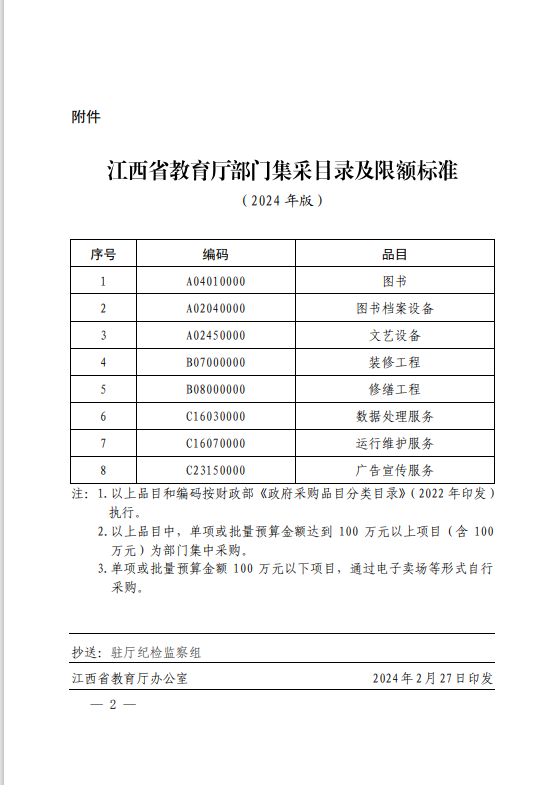 附件

江西省教育厅部门集采目录及限额标准

（2024 年版）

| 序号 | 编码 | 品目 |
|---|---|---|
| 1 | A04010000 | 图书 |
| 2 | A02040000 | 图书档案设备 |
| 3 | A02450000 | 文艺设备 |
| 4 | B07000000 | 装修工程 |
| 5 | B08000000 | 修缮工程 |
| 6 | C16030000 | 数据处理服务 |
| 7 | C16070000 | 运行维护服务 |
| 8 | C23150000 | 广告宣传服务 |

注：1. 以上品目和编码按财政部《政府采购品目分类目录》（2022 年印发）执行。
2. 以上品目中，单项或批量预算金额达到 100 万元以上项目（含 100 万元）为部门集中采购。
3. 单项或批量预算金额 100 万元以下项目，通过电子卖场等形式自行采购。

抄送：驻厅纪检监察组

江西省教育厅办公室 2024 年 2 月 27 日印发

— 2 —